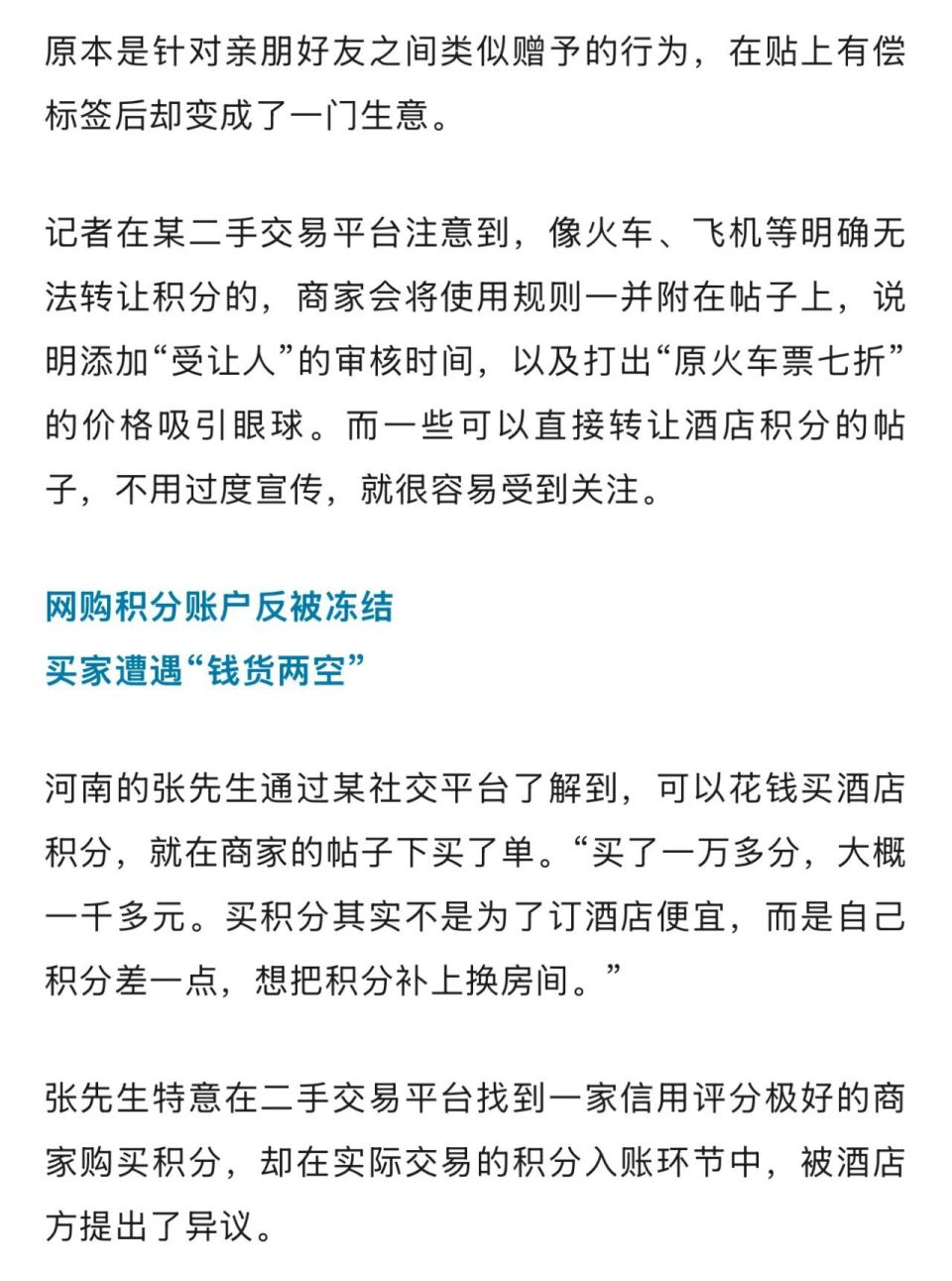 原本是针对亲朋好友之间类似赠予的行为，在贴上有偿标签后却变成了一门生意。

记者在某二手交易平台注意到，像火车、飞机等明确无法转让积分的，商家会将使用规则一并附在帖子上，说明添加“受让人”的审核时间，以及打出“原火车票七折”的价格吸引眼球。而一些可以直接转让酒店积分的帖子，不用过度宣传，就很容易受到关注。

网购积分账户反被冻结
买家遭遇“钱货两空”

河南的张先生通过某社交平台了解到，可以花钱买酒店积分，就在商家的帖子下买了单。“买了一万多分，大概一千多元。买积分其实不是为了订酒店便宜，而是自己积分差一点，想把积分补上换房间。”

张先生特意在二手交易平台找到一家信用评分极好的商家购买积分，却在实际交易的积分入账环节中，被酒店方提出了异议。